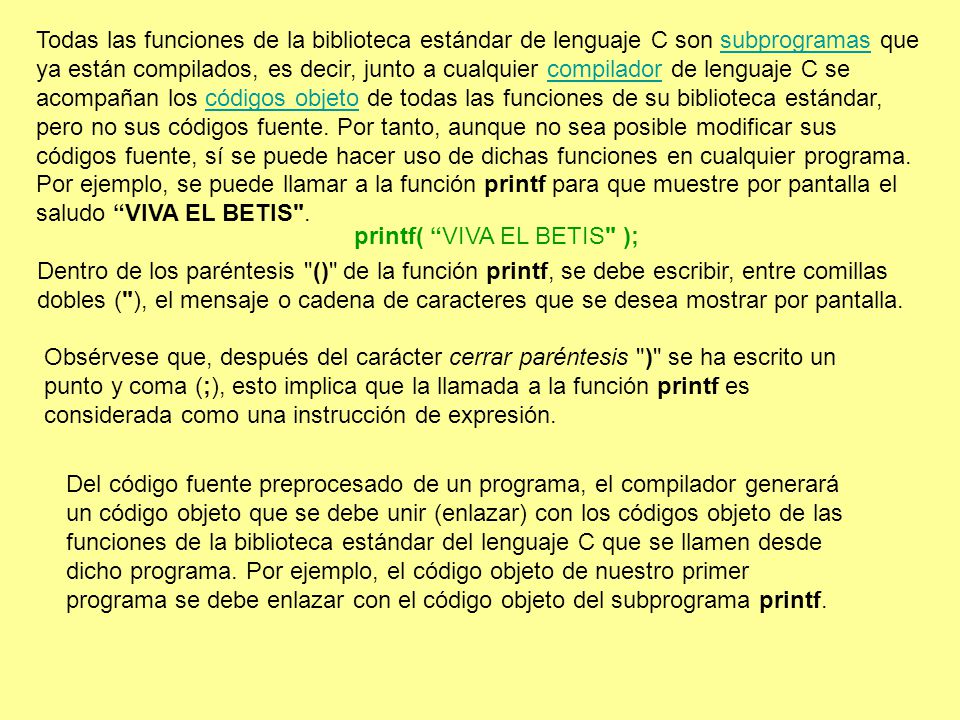 Todas las funciones de la biblioteca estándar de lenguaje C son subprogramas que ya están compilados, es decir, junto a cualquier compilador de lenguaje C se acompañan los códigos objeto de todas las funciones de su biblioteca estándar, pero no sus códigos fuente. Por tanto, aunque no sea posible modificar sus códigos fuente, sí se puede hacer uso de dichas funciones en cualquier programa. Por ejemplo, se puede llamar a la función printf para que muestre por pantalla el saludo “VIVA EL BETIS".

printf( “VIVA EL BETIS" );

Dentro de los paréntesis "()" de la función printf, se debe escribir, entre comillas dobles ("), el mensaje o cadena de caracteres que se desea mostrar por pantalla.

Obsérvese que, después del carácter cerrar paréntesis ")" se ha escrito un punto y coma (;), esto implica que la llamada a la función printf es considerada como una instrucción de expresión.

Del código fuente preprocesado de un programa, el compilador generará un código objeto que se debe unir (enlazar) con los códigos objeto de las funciones de la biblioteca estándar del lenguaje C que se llamen desde dicho programa. Por ejemplo, el código objeto de nuestro primer programa se debe enlazar con el código objeto del subprograma printf.